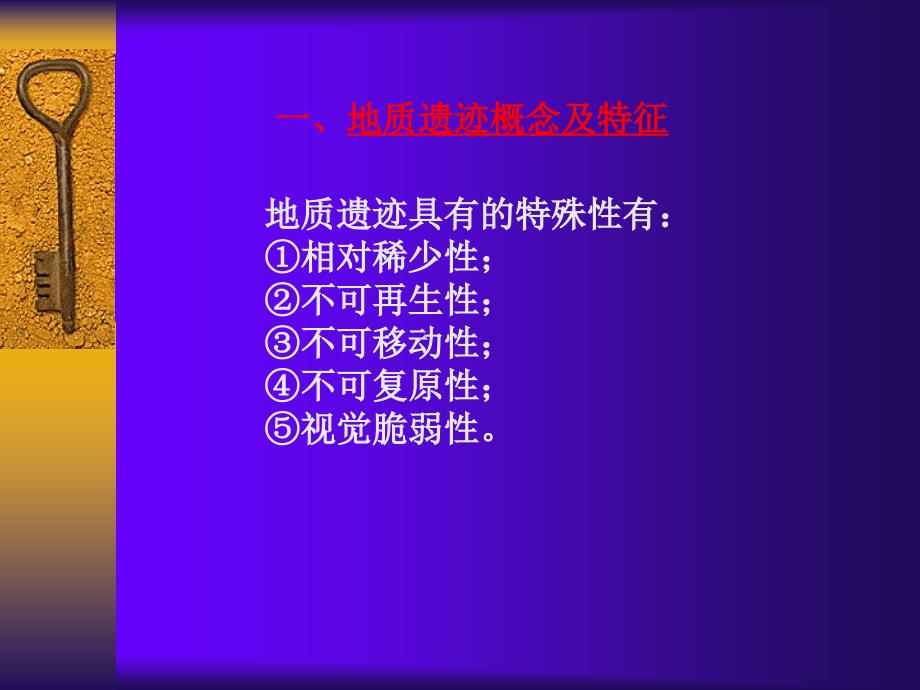 一、地质遗迹概念及特征

地质遗迹具有的特殊性有：
①相对稀少性；
②不可再生性；
③不可移动性；
④不可复原性；
⑤视觉脆弱性。